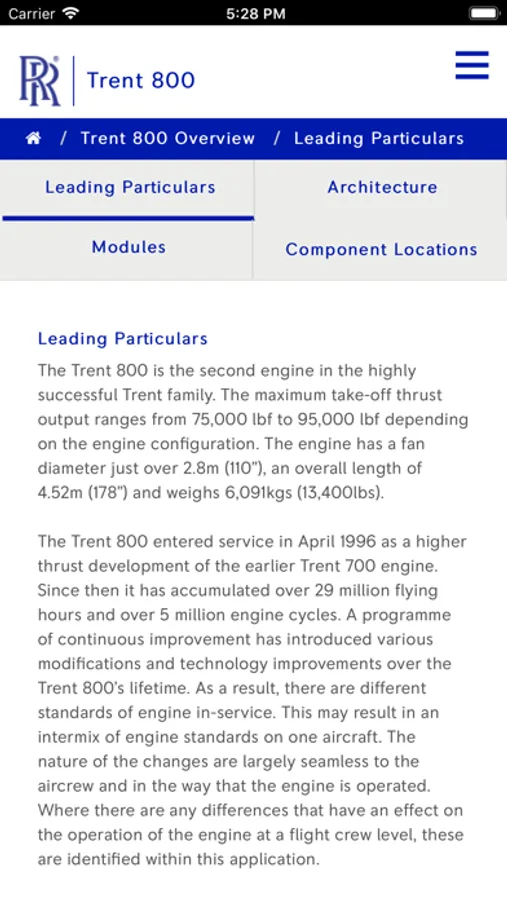 Carrier 5:28 PM

RR Trent 800

/ Trent 800 Overview / Leading Particulars

Leading Particulars
Architecture
Modules
Component Locations

Leading Particulars
The Trent 800 is the second engine in the highly successful Trent family. The maximum take-off thrust output ranges from 75,000 lbf to 95,000 lbf depending on the engine configuration. The engine has a fan diameter just over 2.8m (110"), an overall length of 4.52m (178") and weighs 6,091kgs (13,400lbs).

The Trent 800 entered service in April 1996 as a higher thrust development of the earlier Trent 700 engine. Since then it has accumulated over 29 million flying hours and over 5 million engine cycles. A programme of continuous improvement has introduced various modifications and technology improvements over the Trent 800's lifetime. As a result, there are different standards of engine in-service. This may result in an intermix of engine standards on one aircraft. The nature of the changes are largely seamless to the aircrew and in the way that the engine is operated. Where there are any differences that have an effect on the operation of the engine at a flight crew level, these are identified within this application.